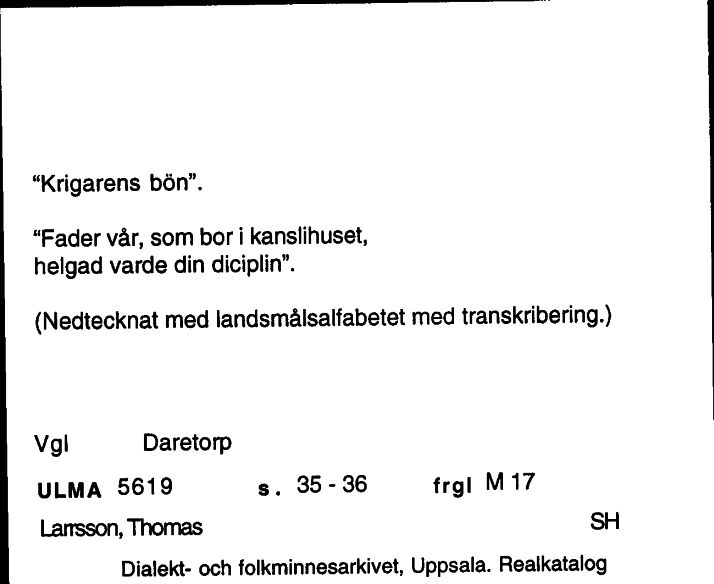 "Krigarens bön".

"Fader vår, som bor i kanslihuset, helgad varde din diciplin".

(Nedtecknat med landsmålsalfabetet med transkribering.)

Vgl Daretorp

ULMA 5619 s. 35 - 36 frgl M 17

Larrsson, Thomas SH

Dialekt- och folkminnesarkivet, Uppsala. Realkatalog